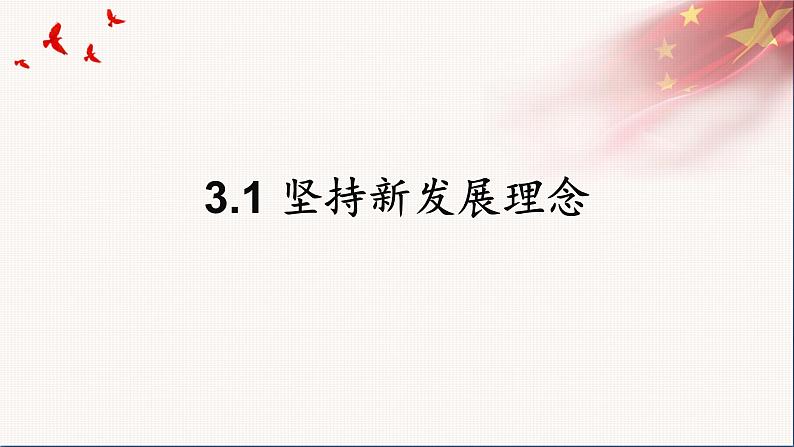 3.1 坚持新发展理念